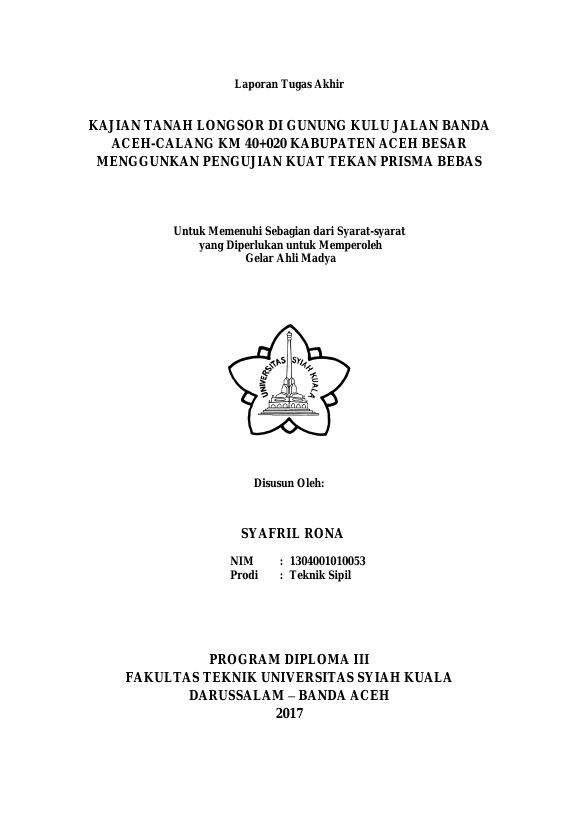 Laporan Tugas Akhir

KAJIAN TANAH LONGSOR DI GUNUNG KULU JALAN BANDA ACEH-CALANG KM 40+020 KABUPATEN ACEH BESAR MENGGUNKAN PENGUJIAN KUAT TEKAN PRISMA BEBAS

Untuk Memenuhi Sebagian dari Syarat-syarat yang Diperlukan untuk Memperoleh Gelar Ahli Madya

UNIVERSITAS SYIAH KUALA

Disusun Oleh:

SYAFRIL RONA

NIM : 1304001010053
Prodi : Teknik Sipil

PROGRAM DIPLOMA III
FAKULTAS TEKNIK UNIVERSITAS SYIAH KUALA
DARUSSALAM – BANDA ACEH
2017